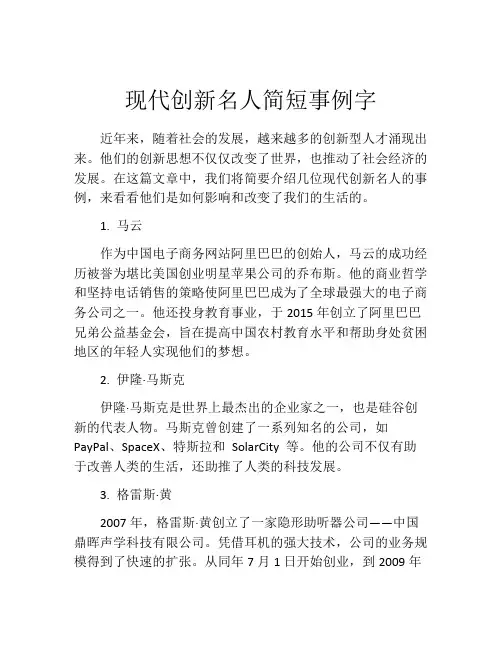 现代创新名人简短事例字

近年来，随着社会的发展，越来越多的创新型人才涌现出来。他们的创新思想不仅仅改变了世界，也推动了社会经济的发展。在这篇文章中，我们将简要介绍几位现代创新名人的事例，来看看他们是如何影响和改变了我们的生活的。

1. 马云

作为中国电子商务网站阿里巴巴的创始人，马云的成功经历被誉为堪比美国创业明星苹果公司的乔布斯。他的商业哲学和坚持电话销售的策略使阿里巴巴成为了全球最强大的电子商务公司之一。他还投身教育事业，于 2015 年创立了阿里巴巴兄弟公益基金会，旨在提高中国农村教育水平和帮助身处贫困地区的年轻人实现他们的梦想。

2. 伊隆·马斯克

伊隆·马斯克是世界上最杰出的企业家之一，也是硅谷创新的代表人物。马斯克曾创建了一系列知名的公司，如 PayPal、SpaceX、特斯拉和 SolarCity 等。他的公司不仅有助于改善人类的生活，还助推了人类的科技发展。

3. 格雷斯·黄

2007 年，格雷斯·黄创立了一家隐形助听器公司——中国鼎晖声学科技有限公司。凭借耳机的强大技术，公司的业务规模得到了快速的扩张。从同年 7 月 1 日开始创业，到 2009 年